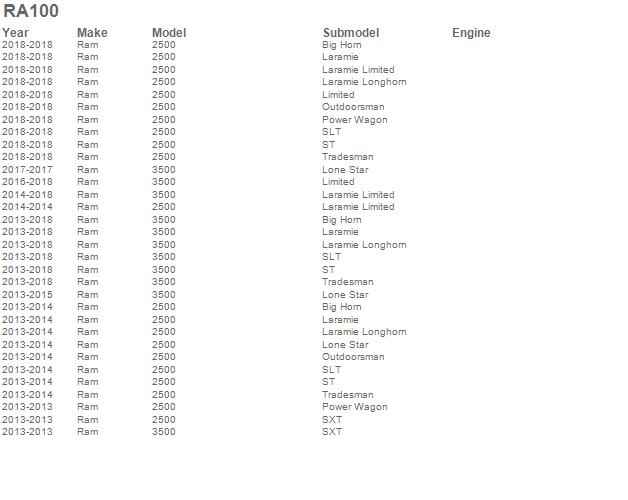 RA100

| Year | Make | Model | Submodel | Engine |
|---|---|---|---|---|
| 2018-2018 | Ram | 2500 | Big Horn | |
| 2018-2018 | Ram | 2500 | Laramie | |
| 2018-2018 | Ram | 2500 | Laramie Limited | |
| 2018-2018 | Ram | 2500 | Laramie Longhorn | |
| 2018-2018 | Ram | 2500 | Limited | |
| 2018-2018 | Ram | 2500 | Outdoorsman | |
| 2018-2018 | Ram | 2500 | Power Wagon | |
| 2018-2018 | Ram | 2500 | SLT | |
| 2018-2018 | Ram | 2500 | ST | |
| 2018-2018 | Ram | 2500 | Tradesman | |
| 2017-2017 | Ram | 3500 | Lone Star | |
| 2016-2018 | Ram | 3500 | Limited | |
| 2014-2018 | Ram | 3500 | Laramie Limited | |
| 2014-2014 | Ram | 2500 | Laramie Limited | |
| 2013-2018 | Ram | 3500 | Big Horn | |
| 2013-2018 | Ram | 3500 | Laramie | |
| 2013-2018 | Ram | 3500 | Laramie Longhorn | |
| 2013-2018 | Ram | 3500 | SLT | |
| 2013-2018 | Ram | 3500 | ST | |
| 2013-2018 | Ram | 3500 | Tradesman | |
| 2013-2015 | Ram | 3500 | Lone Star | |
| 2013-2014 | Ram | 2500 | Big Horn | |
| 2013-2014 | Ram | 2500 | Laramie | |
| 2013-2014 | Ram | 2500 | Laramie Longhorn | |
| 2013-2014 | Ram | 2500 | Lone Star | |
| 2013-2014 | Ram | 2500 | Outdoorsman | |
| 2013-2014 | Ram | 2500 | SLT | |
| 2013-2014 | Ram | 2500 | ST | |
| 2013-2014 | Ram | 2500 | Tradesman | |
| 2013-2013 | Ram | 2500 | Power Wagon | |
| 2013-2013 | Ram | 2500 | SXT | |
| 2013-2013 | Ram | 3500 | SXT | |